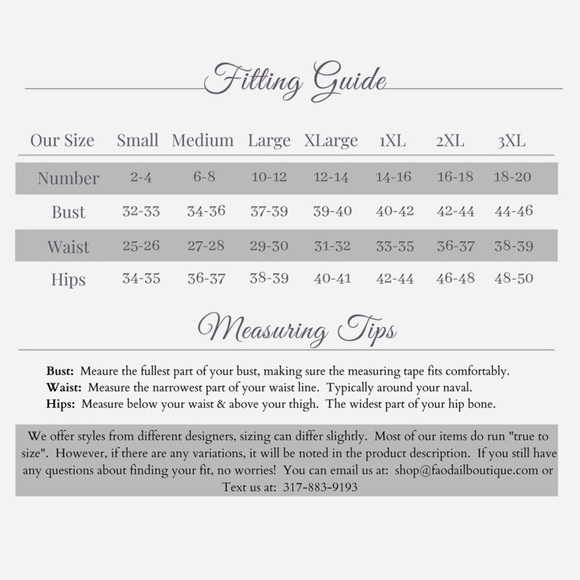 Fitting Guide

| Our Size | Small | Medium | Large | XLarge | 1XL | 2XL | 3XL |
|---|---|---|---|---|---|---|---|
| Number | 2-4 | 6-8 | 10-12 | 12-14 | 14-16 | 16-18 | 18-20 |
| Bust | 32-33 | 34-36 | 37-39 | 39-40 | 40-42 | 42-44 | 44-46 |
| Waist | 25-26 | 27-28 | 29-30 | 31-32 | 33-35 | 36-37 | 38-39 |
| Hips | 34-35 | 36-37 | 38-39 | 40-41 | 42-44 | 46-48 | 48-50 |

Measuring Tips

Bust: Meaure the fullest part of your bust, making sure the measuring tape fits comfortably.
Waist: Measure the narrowest part of your waist line. Typically around your naval.
Hips: Measure below your waist & above your thigh. The widest part of your hip bone.

We offer styles from different designers, sizing can differ slightly. Most of our items do run "true to size". However, if there are any variations, it will be noted in the product description. If you still have any questions about finding your fit, no worries! You can email us at: shop@faodailboutique.com or Text us at: 317-883-9193